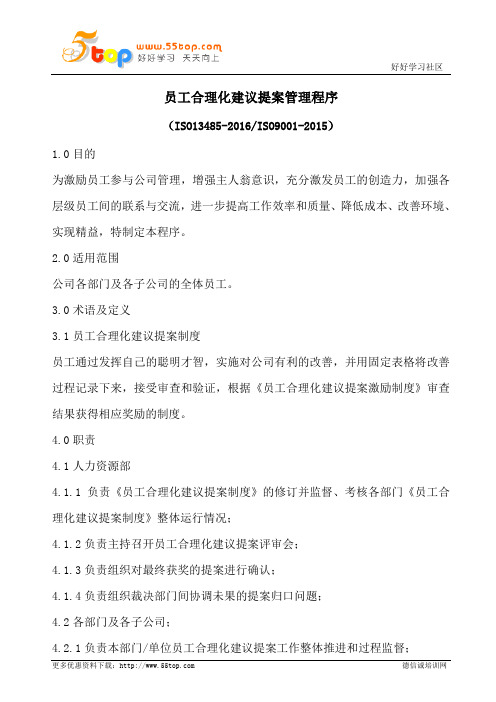 5top www.55top.com 好好学习 天天向上

好好学习社区

员工合理化建议提案管理程序

（ISO13485-2016/ISO9001-2015）

1.0 目的

为激励员工参与公司管理，增强主人翁意识，充分激发员工的创造力，加强各层级员工间的联系与交流，进一步提高工作效率和质量、降低成本、改善环境、实现精益，特制定本程序。

2.0 适用范围

公司各部门及各子公司的全体员工。

3.0 术语及定义

3.1 员工合理化建议提案制度

员工通过发挥自己的聪明才智，实施对公司有利的改善，并用固定表格将改善过程记录下来，接受审查和验证，根据《员工合理化建议提案激励制度》审查结果获得相应奖励的制度。

4.0 职责

4.1 人力资源部

4.1.1 负责《员工合理化建议提案制度》的修订并监督、考核各部门《员工合理化建议提案制度》整体运行情况；

4.1.2 负责主持召开员工合理化建议提案评审会；

4.1.3 负责组织对最终获奖的提案进行确认；

4.1.4 负责组织裁决部门间协调未果的提案归口问题；

4.2 各部门及各子公司；

4.2.1 负责本部门/单位员工合理化建议提案工作整体推进和过程监督；

更多优惠资料下载：http://www.55top.com

德信诚培训网